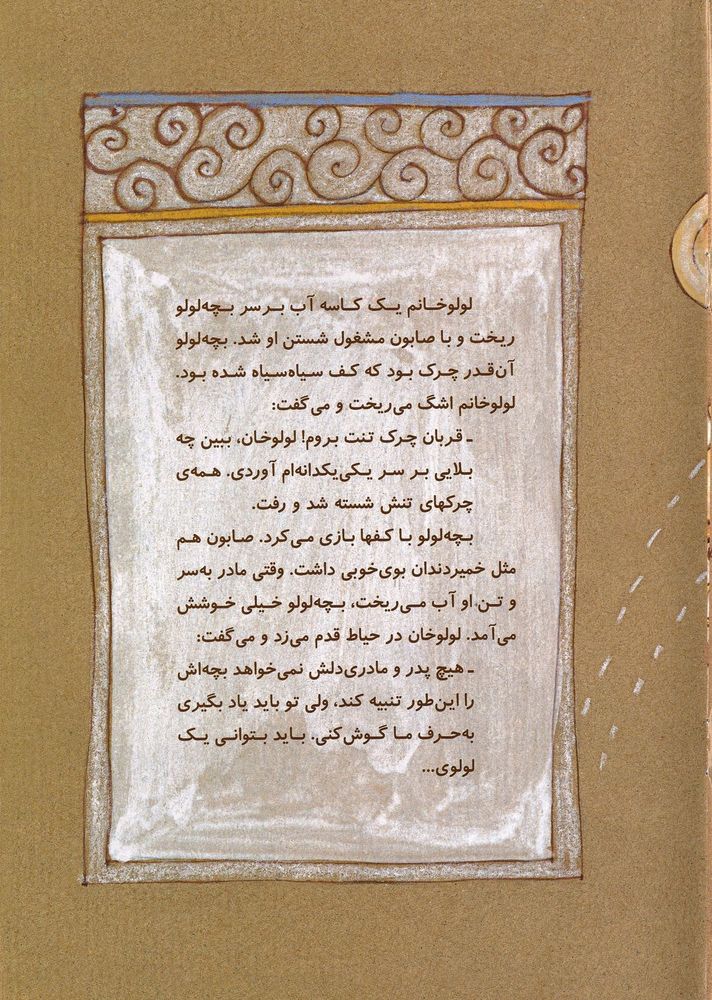 لولوخانم یک کاسه آب بر سر بچه‌لولو ریخت و با صابون مشغول شستن او شد. بچه‌لولو آن‌قدر چرک بود که کف سیاه‌سیاه شده بود. لولوخانم اشگ می‌ریخت و می‌گفت:

- قربان چرک تنت بروم! لولوخان، ببین چه بلایی بر سر یکی‌یکدانه‌ام آوردی. همه‌ی چرکهای تنش شسته شد و رفت.

بچه‌لولو با کفها بازی می‌کرد. صابون هم مثل خمیردندان بوی‌خوبی داشت. وقتی مادر به‌سر و تن او آب می‌ریخت، بچه‌لولو خیلی خوشش می‌آمد. لولوخان در حیاط قدم می‌زد و می‌گفت:

- هیچ پدر و مادری‌دلش نمی‌خواهد بچه‌اش را این‌طور تنبیه کند، ولی تو باید یاد بگیری به‌حرف ما گوش‌کنی. باید بتوانی یک لولوی...